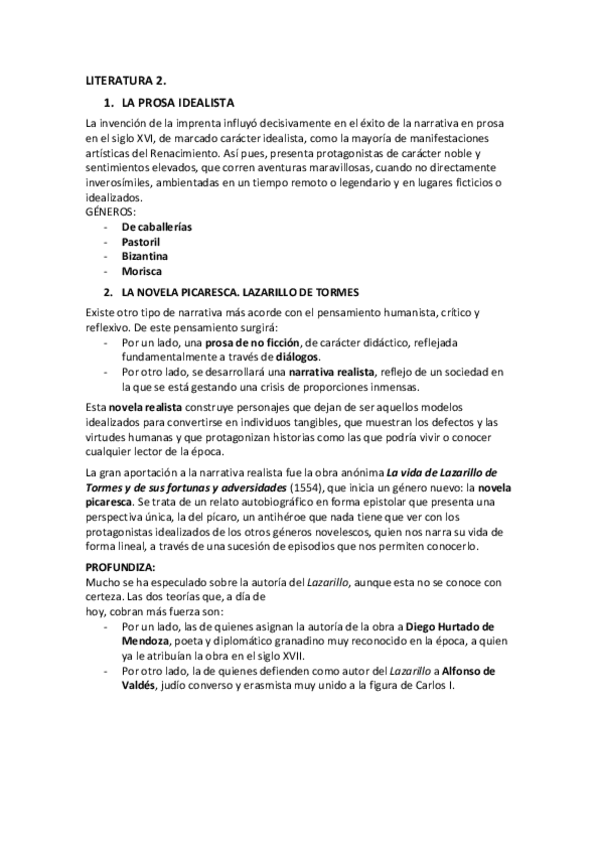 LITERATURA 2.

1. LA PROSA IDEALISTA

La invención de la imprenta influyó decisivamente en el éxito de la narrativa en prosa en el siglo XVI, de marcado carácter idealista, como la mayoría de manifestaciones artísticas del Renacimiento. Así pues, presenta protagonistas de carácter noble y sentimientos elevados, que corren aventuras maravillosas, cuando no directamente inverosímiles, ambientadas en un tiempo remoto o legendario y en lugares ficticios o idealizados.
GÉNEROS:
- De caballerías
- Pastoril
- Bizantina
- Morisca

2. LA NOVELA PICARESCA. LAZARILLO DE TORMES

Existe otro tipo de narrativa más acorde con el pensamiento humanista, crítico y reflexivo. De este pensamiento surgirá:
- Por un lado, una prosa de no ficción, de carácter didáctico, reflejada fundamentalmente a través de diálogos.
- Por otro lado, se desarrollará una narrativa realista, reflejo de un sociedad en la que se está gestando una crisis de proporciones inmensas.

Esta novela realista construye personajes que dejan de ser aquellos modelos idealizados para convertirse en individuos tangibles, que muestran los defectos y las virtudes humanas y que protagonizan historias como las que podría vivir o conocer cualquier lector de la época.

La gran aportación a la narrativa realista fue la obra anónima La vida de Lazarillo de Tormes y de sus fortunas y adversidades (1554), que inicia un género nuevo: la novela picaresca. Se trata de un relato autobiográfico en forma epistolar que presenta una perspectiva única, la del pícaro, un antihéroe que nada tiene que ver con los protagonistas idealizados de los otros géneros novelescos, quien nos narra su vida de forma lineal, a través de una sucesión de episodios que nos permiten conocerlo.

PROFUNDIZA:
Mucho se ha especulado sobre la autoría del Lazarillo, aunque esta no se conoce con certeza. Las dos teorías que, a día de hoy, cobran más fuerza son:
- Por un lado, las de quienes asignan la autoría de la obra a Diego Hurtado de Mendoza, poeta y diplomático granadino muy reconocido en la época, a quien ya le atribuían la obra en el siglo XVII.
- Por otro lado, la de quienes defienden como autor del Lazarillo a Alfonso de Valdés, judío converso y erasmista muy unido a la figura de Carlos I.